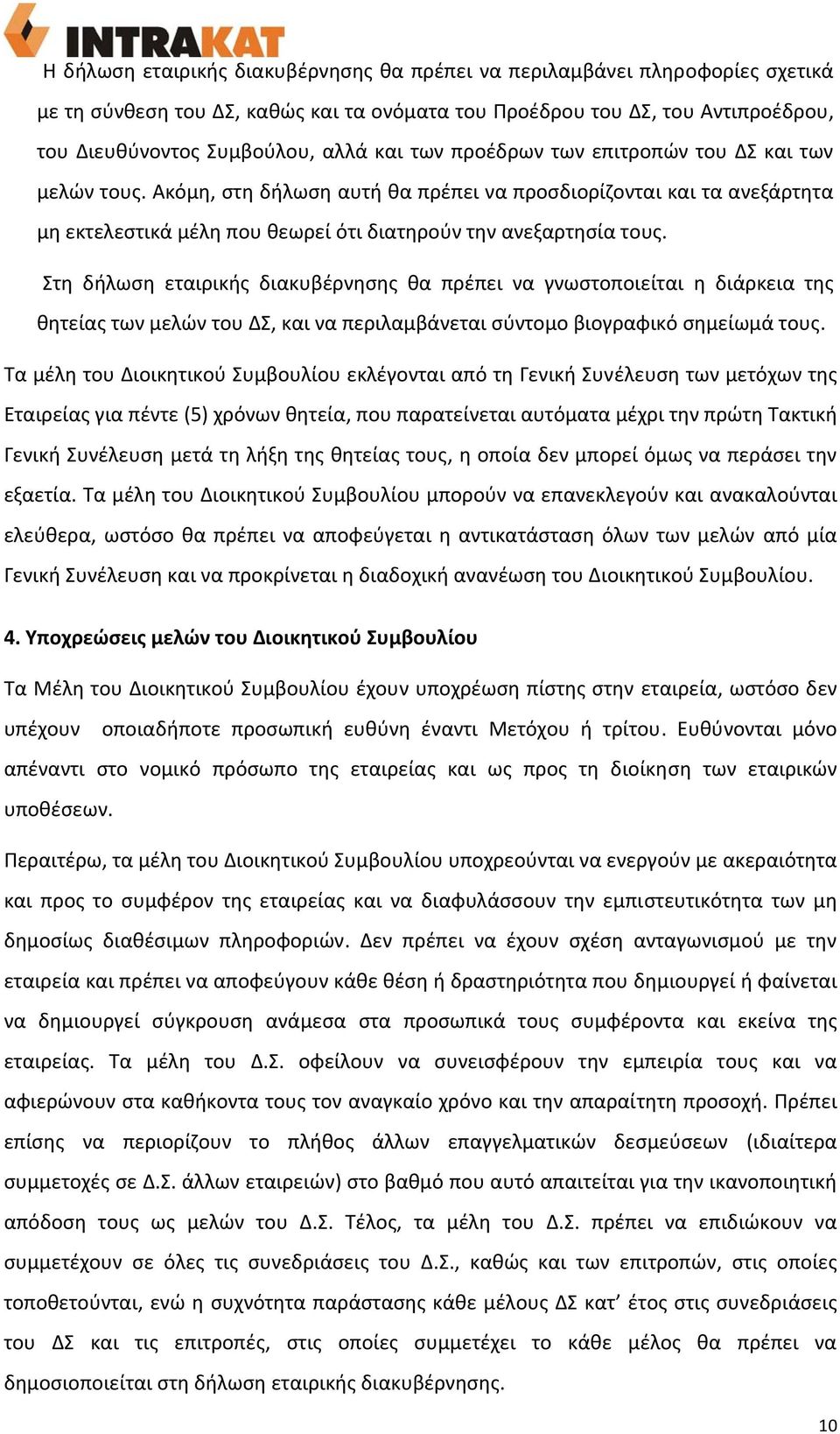 INTRAKAT

Η δήλωση εταιρικής διακυβέρνησης θα πρέπει να περιλαμβάνει πληροφορίες σχετικά με τη σύνθεση του ΔΣ, καθώς και τα ονόματα του Προέδρου του ΔΣ, του Αντιπροέδρου, του Διευθύνοντος Συμβούλου, αλλά και των προέδρων των επιτροπών του ΔΣ και των μελών τους. Ακόμη, στη δήλωση αυτή θα πρέπει να προσδιορίζονται και τα ανεξάρτητα μη εκτελεστικά μέλη που θεωρεί ότι διατηρούν την ανεξαρτησία τους.

Στη δήλωση εταιρικής διακυβέρνησης θα πρέπει να γνωστοποιείται η διάρκεια της θητείας των μελών του ΔΣ, και να περιλαμβάνεται σύντομο βιογραφικό σημείωμά τους.

Τα μέλη του Διοικητικού Συμβουλίου εκλέγονται από τη Γενική Συνέλευση των μετόχων της Εταιρείας για πέντε (5) χρόνων θητεία, που παρατείνεται αυτόματα μέχρι την πρώτη Τακτική Γενική Συνέλευση μετά τη λήξη της θητείας τους, η οποία δεν μπορεί όμως να περάσει την εξαετία. Τα μέλη του Διοικητικού Συμβουλίου μπορούν να επανεκλεγούν και ανακαλούνται ελεύθερα, ωστόσο θα πρέπει να αποφεύγεται η αντικατάσταση όλων των μελών από μία Γενική Συνέλευση και να προκρίνεται η διαδοχική ανανέωση του Διοικητικού Συμβουλίου.

4. Υποχρεώσεις μελών του Διοικητικού Συμβουλίου

Τα Μέλη του Διοικητικού Συμβουλίου έχουν υποχρέωση πίστης στην εταιρεία, ωστόσο δεν υπέχουν οποιαδήποτε προσωπική ευθύνη έναντι Μετόχου ή τρίτου. Ευθύνονται μόνο απέναντι στο νομικό πρόσωπο της εταιρείας και ως προς τη διοίκηση των εταιρικών υποθέσεων.

Περαιτέρω, τα μέλη του Διοικητικού Συμβουλίου υποχρεούνται να ενεργούν με ακεραιότητα και προς το συμφέρον της εταιρείας και να διαφυλάσσουν την εμπιστευτικότητα των μη δημοσίως διαθέσιμων πληροφοριών. Δεν πρέπει να έχουν σχέση ανταγωνισμού με την εταιρεία και πρέπει να αποφεύγουν κάθε θέση ή δραστηριότητα που δημιουργεί ή φαίνεται να δημιουργεί σύγκρουση ανάμεσα στα προσωπικά τους συμφέροντα και εκείνα της εταιρείας. Τα μέλη του Δ.Σ. οφείλουν να συνεισφέρουν την εμπειρία τους και να αφιερώνουν στα καθήκοντα τους τον αναγκαίο χρόνο και την απαραίτητη προσοχή. Πρέπει επίσης να περιορίζουν το πλήθος άλλων επαγγελματικών δεσμεύσεων (ιδιαίτερα συμμετοχές σε Δ.Σ. άλλων εταιρειών) στο βαθμό που αυτό απαιτείται για την ικανοποιητική απόδοση τους ως μελών του Δ.Σ. Τέλος, τα μέλη του Δ.Σ. πρέπει να επιδιώκουν να συμμετέχουν σε όλες τις συνεδριάσεις του Δ.Σ., καθώς και των επιτροπών, στις οποίες τοποθετούνται, ενώ η συχνότητα παράστασης κάθε μέλους ΔΣ κατ’ έτος στις συνεδριάσεις του ΔΣ και τις επιτροπές, στις οποίες συμμετέχει το κάθε μέλος θα πρέπει να δημοσιοποιείται στη δήλωση εταιρικής διακυβέρνησης.

10